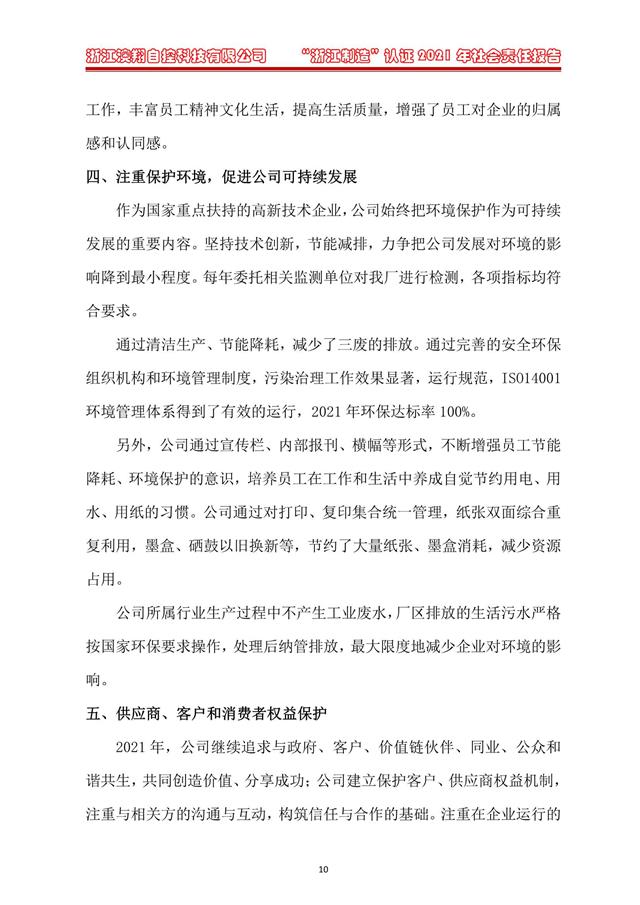 浙江凌翔自控科技有限公司　　“浙江制造”认证 2021 年社会责任报告

工作，丰富员工精神文化生活，提高生活质量，增强了员工对企业的归属感和认同感。

四、注重保护环境，促进公司可持续发展

作为国家重点扶持的高新技术企业，公司始终把环境保护作为可持续发展的重要内容。坚持技术创新，节能减排，力争把公司发展对环境的影响降到最小程度。每年委托相关监测单位对我厂进行检测，各项指标均符合要求。

通过清洁生产、节能降耗，减少了三废的排放。通过完善的安全环保组织机构和环境管理制度，污染治理工作效果显著，运行规范，ISO14001 环境管理体系得到了有效的运行，2021 年环保达标率 100%。

另外，公司通过宣传栏、内部报刊、横幅等形式，不断增强员工节能降耗、环境保护的意识，培养员工在工作和生活中养成自觉节约用电、用水、用纸的习惯。公司通过对打印、复印集合统一管理，纸张双面综合重复利用，墨盒、硒鼓以旧换新等，节约了大量纸张、墨盒消耗，减少资源占用。

公司所属行业生产过程中不产生工业废水，厂区排放的生活污水严格按国家环保要求操作，处理后纳管排放，最大限度地减少企业对环境的影响。

五、供应商、客户和消费者权益保护

2021 年，公司继续追求与政府、客户、价值链伙伴、同业、公众和谐共生，共同创造价值、分享成功；公司建立保护客户、供应商权益机制，注重与相关方的沟通与互动，构筑信任与合作的基础。注重在企业运行的

10